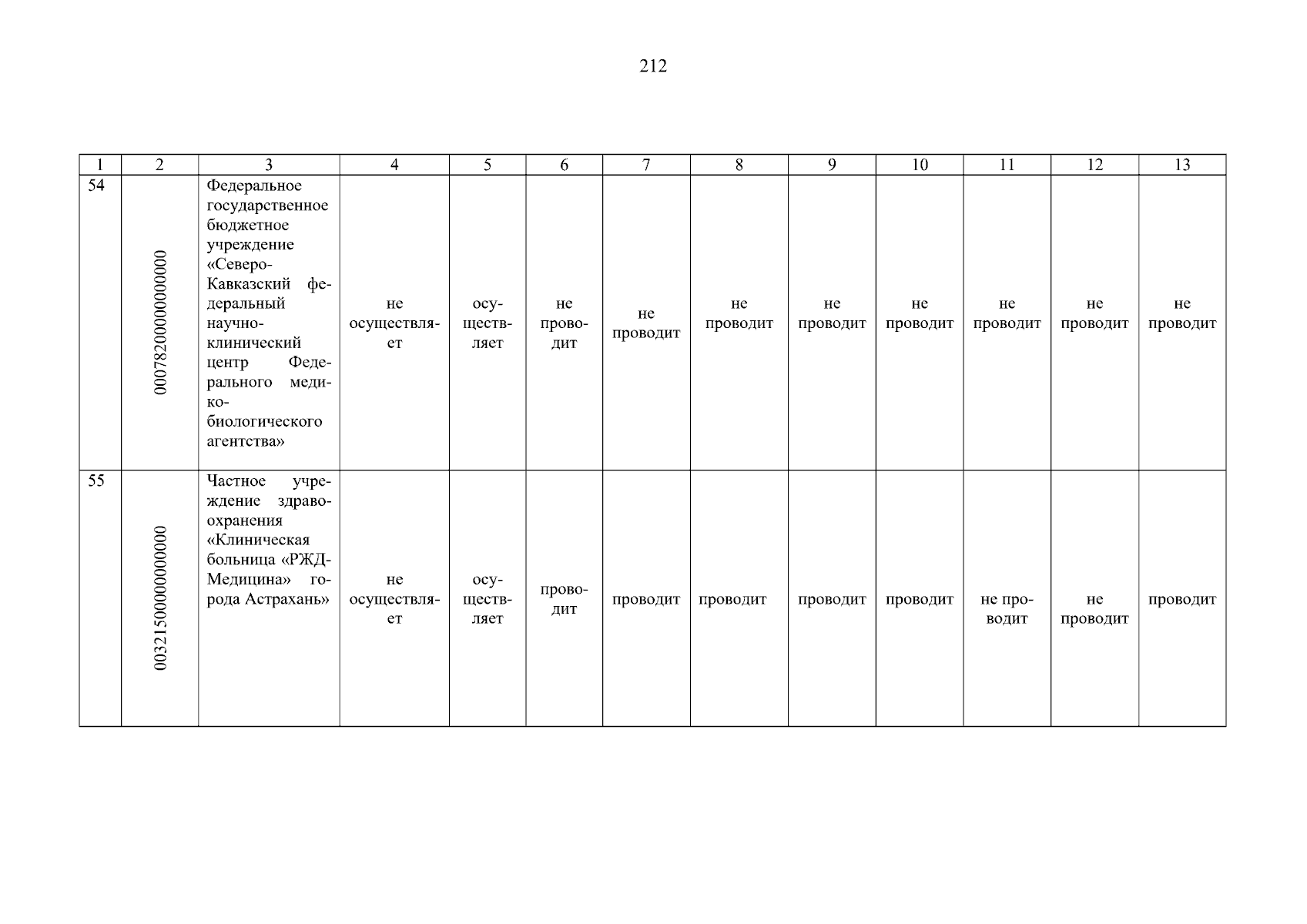 212

| 1 | 2 | 3 | 4 | 5 | 6 | 7 | 8 | 9 | 10 | 11 | 12 | 13 |
|---|---|---|---|---|---|---|---|---|---|---|---|---|
| 54 | 000782000000000 | Федеральное государственное бюджетное учреждение «Северо-Кавказский федеральный научно-клинический центр Федерального медико-биологического агентства» | не осуществляет | осуществляет | не проводит | не проводит | не проводит | не проводит | не проводит | не проводит | не проводит | не проводит |
| 55 | 003215000000000 | Частное учреждение здравоохранения «Клиническая больница «РЖД-Медицина» города Астрахань» | не осуществляет | осуществляет | проводит | проводит | проводит | проводит | проводит | не проводит | не проводит | проводит |